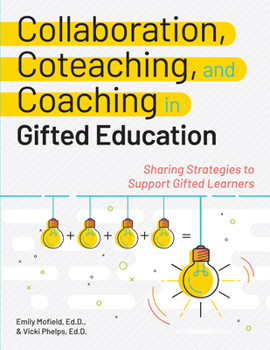 Collaboration, Coteaching, and Coaching in Gifted Education

Sharing Strategies to Support Gifted Learners

+ + + =

Emily Mofield, Ed.D., & Vicki Phelps, Ed.D.